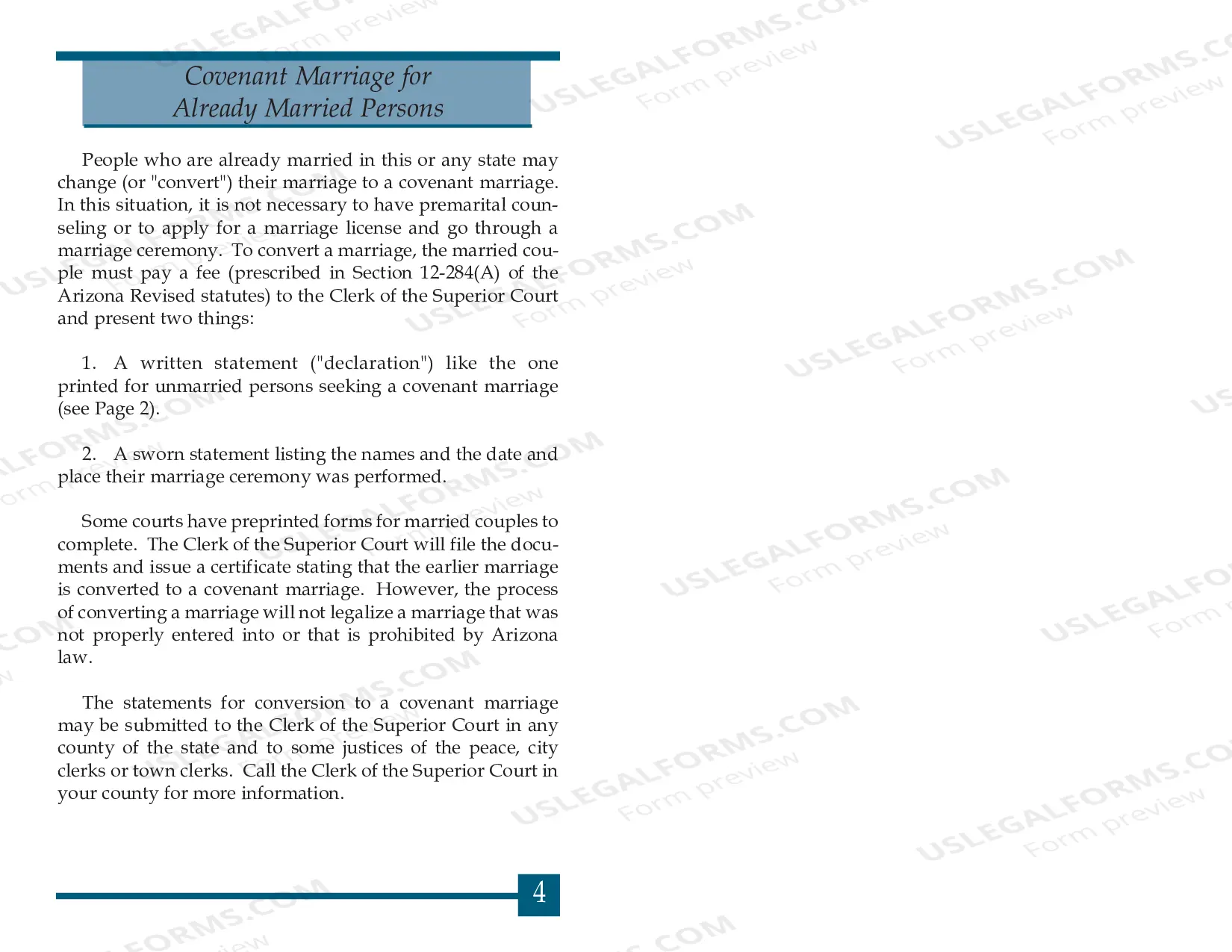 Covenant Marriage for
Already Married Persons

People who are already married in this or any state may change (or "convert") their marriage to a covenant marriage. In this situation, it is not necessary to have premarital counseling or to apply for a marriage license and go through a marriage ceremony. To convert a marriage, the married couple must pay a fee (prescribed in Section 12-284(A) of the Arizona Revised statutes) to the Clerk of the Superior Court and present two things:

1. A written statement ("declaration") like the one printed for unmarried persons seeking a covenant marriage (see Page 2).

2. A sworn statement listing the names and the date and place their marriage ceremony was performed.

Some courts have preprinted forms for married couples to complete. The Clerk of the Superior Court will file the documents and issue a certificate stating that the earlier marriage is converted to a covenant marriage. However, the process of converting a marriage will not legalize a marriage that was not properly entered into or that is prohibited by Arizona law.

The statements for conversion to a covenant marriage may be submitted to the Clerk of the Superior Court in any county of the state and to some justices of the peace, city clerks or town clerks. Call the Clerk of the Superior Court in your county for more information.

4

USLEGALFORMS.COM
Form preview